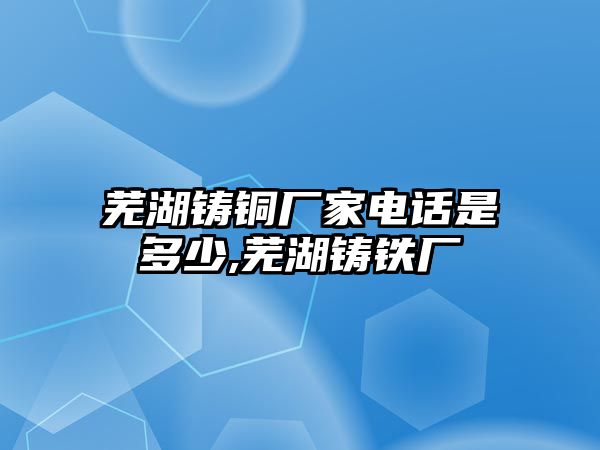 芜湖铸铜厂家电话是多少,芜湖铸铁厂